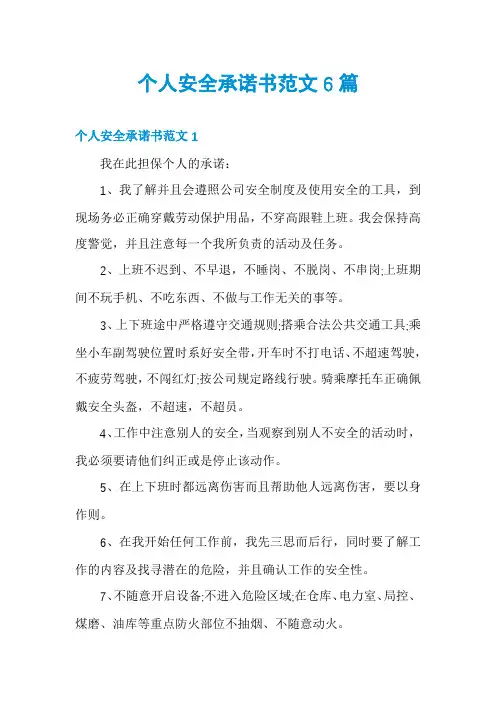 个人安全承诺书范文6篇

个人安全承诺书范文1

我在此担保个人的承诺：

1、我了解并且会遵照公司安全制度及使用安全的工具，到现场务必正确穿戴劳动保护用品，不穿高跟鞋上班。我会保持高度警觉，并且注意每一个我所负责的活动及任务。

2、上班不迟到、不早退，不睡岗、不脱岗、不串岗;上班期间不玩手机、不吃东西、不做与工作无关的事等。

3、上下班途中严格遵守交通规则;搭乘合法公共交通工具;乘坐小车副驾驶位置时系好安全带，开车时不打电话、不超速驾驶，不疲劳驾驶，不闯红灯;按公司规定路线行驶。骑乘摩托车正确佩戴安全头盔，不超速，不超员。

4、工作中注意别人的安全，当观察到别人不安全的活动时，我必须要请他们纠正或是停止该动作。

5、在上下班时都远离伤害而且帮助他人远离伤害，要以身作则。

6、在我开始任何工作前，我先三思而后行，同时要了解工作的内容及找寻潜在的危险，并且确认工作的安全性。

7、不随意开启设备;不进入危险区域;在仓库、电力室、局控、煤磨、油库等重点防火部位不抽烟、不随意动火。